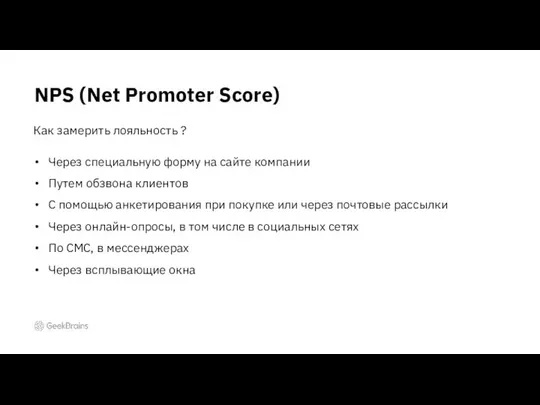 NPS (Net Promoter Score)

Как замерить лояльность ?

• Через специальную форму на сайте компании
• Путем обзвона клиентов
• С помощью анкетирования при покупке или через почтовые рассылки
• Через онлайн-опросы, в том числе в социальных сетях
• По СМС, в мессенджерах
• Через всплывающие окна

GeekBrains